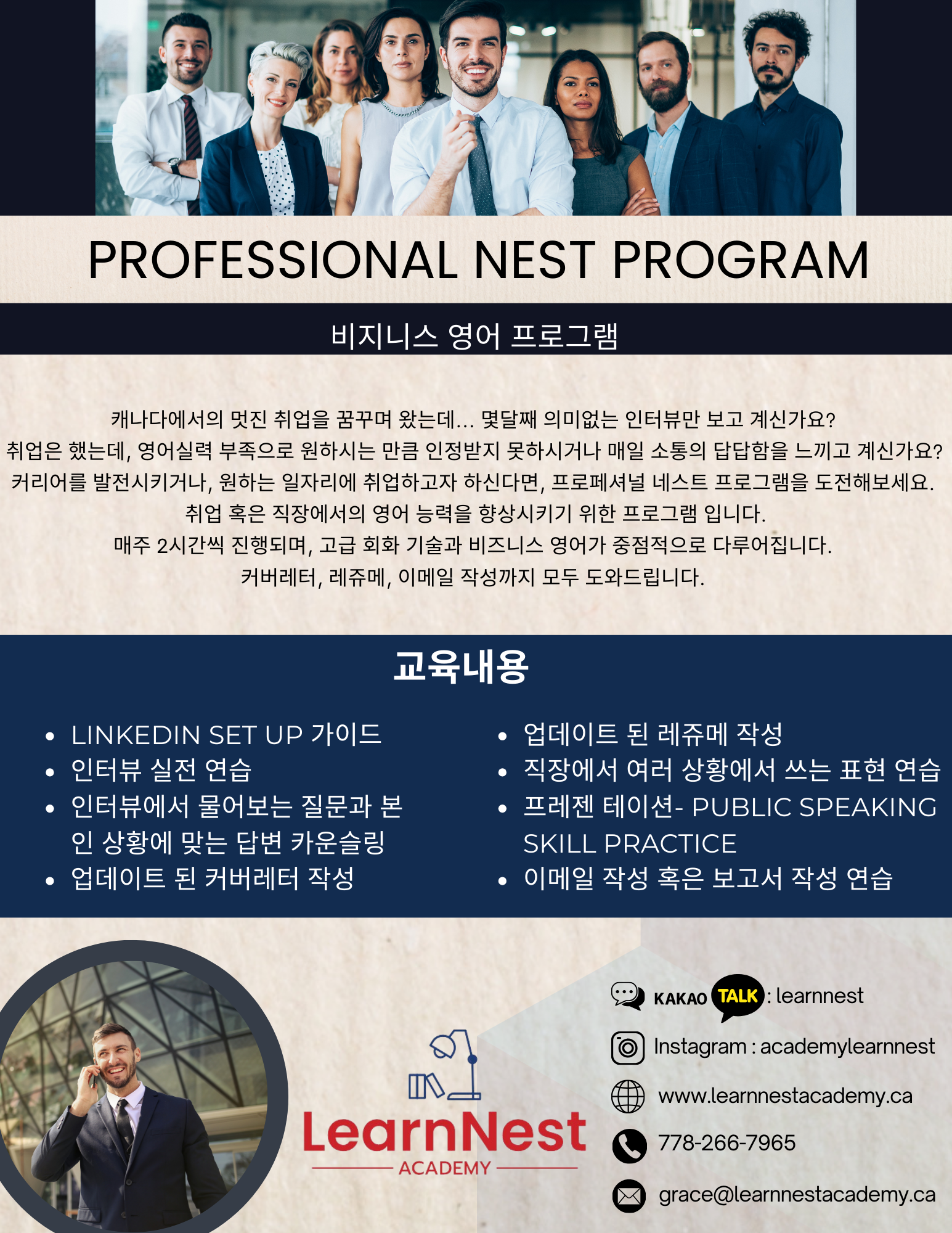 PROFESSIONAL NEST PROGRAM

비지니스 영어 프로그램

캐나다에서의 멋진 취업을 꿈꾸며 왔는데... 몇달째 의미없는 인터뷰만 보고 계신가요?
취업은 했는데, 영어실력 부족으로 원하시는 만큼 인정받지 못하시거나 매일 소통의 답답함을 느끼고 계신가요?
커리어를 발전시키거나, 원하는 일자리에 취업하고자 하신다면, 프로페셔널 네스트 프로그램을 도전해보세요.
취업 혹은 직장에서의 영어 능력을 향상시키기 위한 프로그램 입니다.
매주 2시간씩 진행되며, 고급 회화 기술과 비즈니스 영어가 중점적으로 다루어집니다.
커버레터, 레쥬메, 이메일 작성까지 모두 도와드립니다.

교육내용

• LINKEDIN SET UP 가이드
• 인터뷰 실전 연습
• 인터뷰에서 물어보는 질문과 본인 상황에 맞는 답변 카운슬링
• 업데이트 된 커버레터 작성

• 업데이트 된 레쥬메 작성
• 직장에서 여러 상황에서 쓰는 표현 연습
• 프레젠 테이션- PUBLIC SPEAKING SKILL PRACTICE
• 이메일 작성 혹은 보고서 작성 연습

LearnNest
ACADEMY

KAKAO TALK : learnnest
Instagram : academylearnnest
www.learnnestacademy.ca
778-266-7965
grace@learnnestacademy.ca